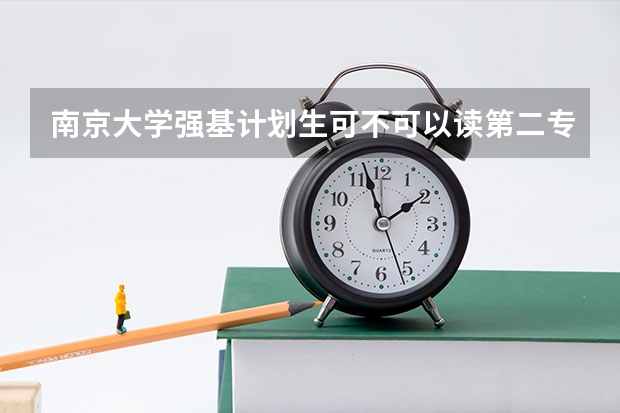 南京大学强基计划生可不可以读第二专

11 12 1
10 2
9 3
8 4
7 6 5
QUARTZ

COLOR PENCIL